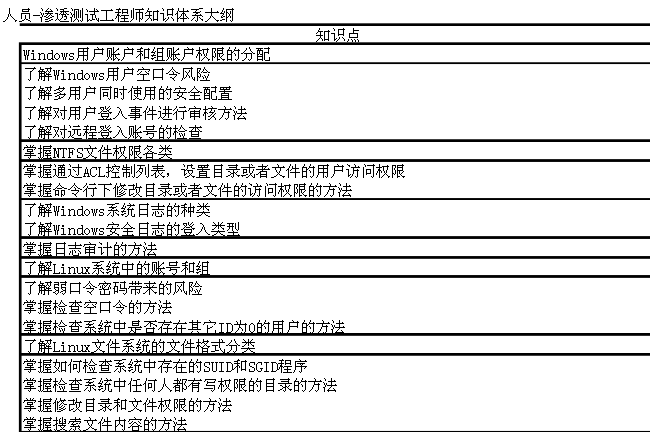 人员-渗透测试工程师知识体系大纲

| 知识点 |
|---|
| Windows用户账户和组账户权限的分配 |
| 了解Windows用户空口令风险<br>了解多用户同时使用的安全配置<br>了解对用户登入事件进行审核方法<br>了解对远程登入账号的检查 |
| 掌握NTFS文件权限各类 |
| 掌握通过ACL控制列表，设置目录或者文件的用户访问权限<br>掌握命令行下修改目录或者文件的访问权限的方法 |
| 了解Windows系统日志的种类<br>了解Windows安全日志的登入类型 |
| 掌握日志审计的方法 |
| 了解Linux系统中的账号和组 |
| 了解弱口令密码带来的风险<br>掌握检查空口令的方法<br>掌握检查系统中是否存在其它ID为0的用户的方法 |
| 了解Linux文件系统的文件格式分类 |
| 掌握如何检查系统中存在的SUID和SGID程序<br>掌握检查系统中任何人都有写权限的目录的方法<br>掌握修改目录和文件权限的方法<br>掌握搜索文件内容的方法 |